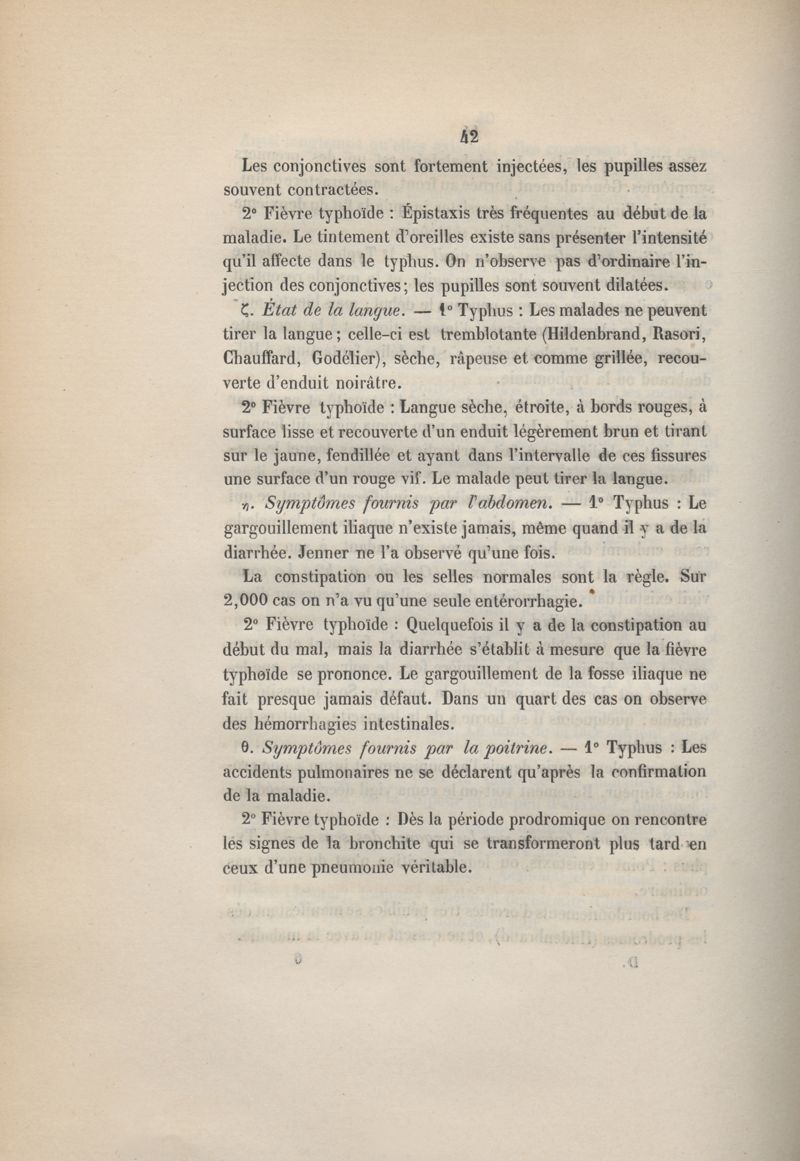 42

Les conjonctives sont fortement injectées, les pupilles assez souvent contractées.

2° Fièvre typhoïde : Épistaxis très fréquentes au début de la maladie. Le tintement d'oreilles existe sans présenter l'intensité qu'il affecte dans le typhus. On n'observe pas d'ordinaire l'injection des conjonctives; les pupilles sont souvent dilatées.

ζ. État de la langue. — 1° Typhus : Les malades ne peuvent tirer la langue; celle-ci est tremblotante (Hildenbrand, Rasori, Chauffard, Godélier), sèche, râpeuse et comme grillée, recouverte d'enduit noirâtre.

2° Fièvre typhoïde : Langue sèche, étroite, à bords rouges, à surface lisse et recouverte d'un enduit légèrement brun et tirant sur le jaune, fendillée et ayant dans l'intervalle de ces fissures une surface d'un rouge vif. Le malade peut tirer la langue.

η. Symptômes fournis par l'abdomen. — 1° Typhus : Le gargouillement iliaque n'existe jamais, même quand il y a de la diarrhée. Jenner ne l'a observé qu'une fois.

La constipation ou les selles normales sont la règle. Sur 2,000 cas on n'a vu qu'une seule entérorrhagie.

2° Fièvre typhoïde : Quelquefois il y a de la constipation au début du mal, mais la diarrhée s'établit à mesure que la fièvre typhoïde se prononce. Le gargouillement de la fosse iliaque ne fait presque jamais défaut. Dans un quart des cas on observe des hémorrhagies intestinales.

θ. Symptômes fournis par la poitrine. — 1° Typhus : Les accidents pulmonaires ne se déclarent qu'après la confirmation de la maladie.

2° Fièvre typhoïde : Dès la période prodromique on rencontre les signes de la bronchite qui se transformeront plus tard en ceux d'une pneumonie véritable.